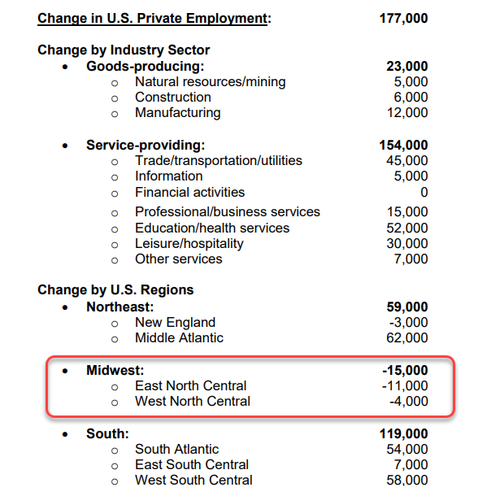 Change in U.S. Private Employment: 177,000

Change by Industry Sector
• Goods-producing: 23,000
  o Natural resources/mining 5,000
  o Construction 6,000
  o Manufacturing 12,000

• Service-providing: 154,000
  o Trade/transportation/utilities 45,000
  o Information 5,000
  o Financial activities 0
  o Professional/business services 15,000
  o Education/health services 52,000
  o Leisure/hospitality 30,000
  o Other services 7,000

Change by U.S. Regions
• Northeast: 59,000
  o New England -3,000
  o Middle Atlantic 62,000

• Midwest: -15,000
  o East North Central -11,000
  o West North Central -4,000

• South: 119,000
  o South Atlantic 54,000
  o East South Central 7,000
  o West South Central 58,000